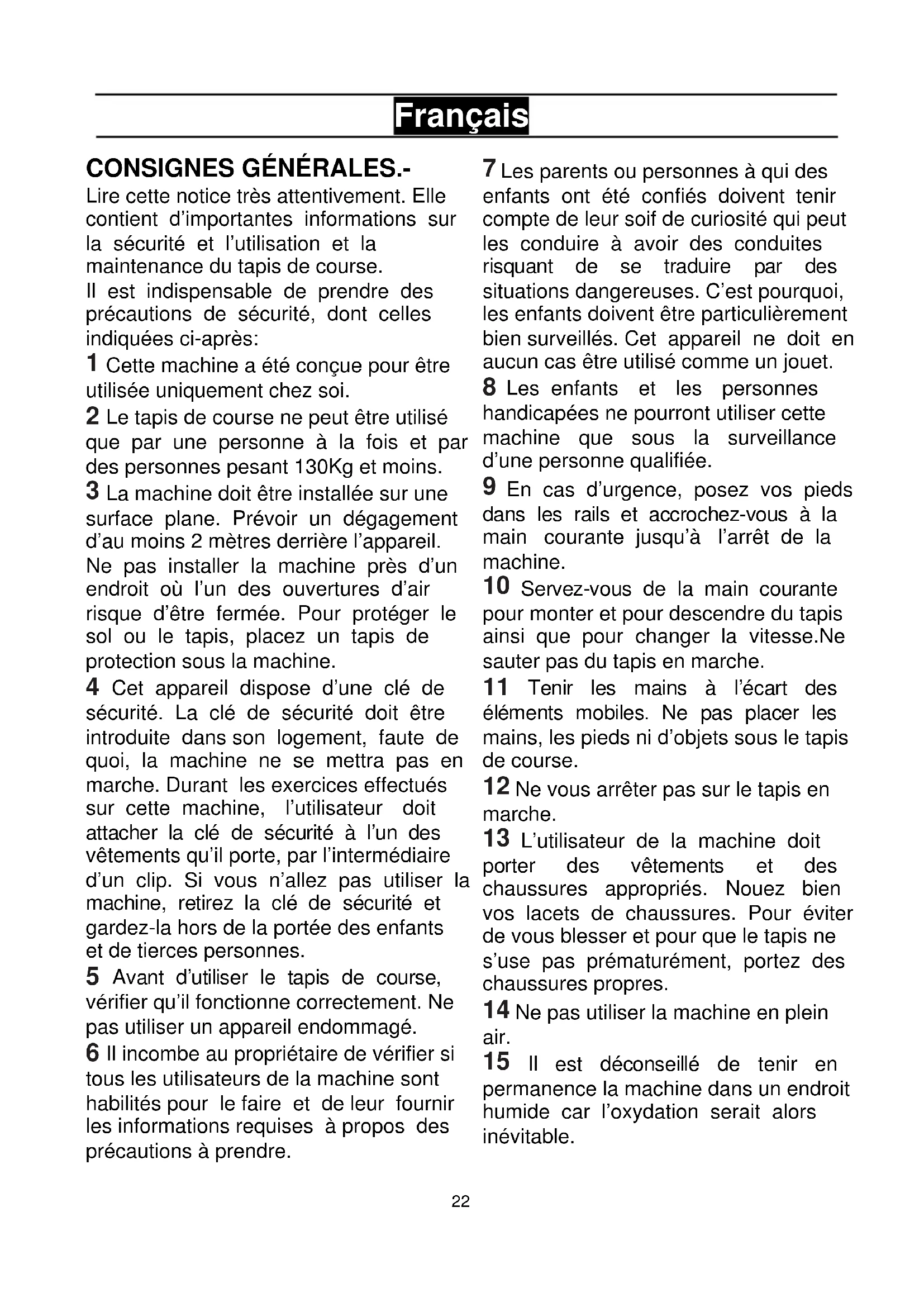 Français

CONSIGNES GÉNÉRALES.-
Lire cette notice très attentivement. Elle contient d'importantes informations sur la sécurité et l'utilisation et la maintenance du tapis de course.
Il est indispensable de prendre des précautions de sécurité, dont celles indiquées ci-après:

1 Cette machine a été conçue pour être utilisée uniquement chez soi.

2 Le tapis de course ne peut être utilisé que par une personne à la fois et par des personnes pesant 130Kg et moins.

3 La machine doit être installée sur une surface plane. Prévoir un dégagement d'au moins 2 mètres derrière l'appareil. Ne pas installer la machine près d'un endroit où l'un des ouvertures d'air risque d'être fermée. Pour protéger le sol ou le tapis, placez un tapis de protection sous la machine.

4 Cet appareil dispose d'une clé de sécurité. La clé de sécurité doit être introduite dans son logement, faute de quoi, la machine ne se mettra pas en marche. Durant les exercices effectués sur cette machine, l'utilisateur doit attacher la clé de sécurité à l'un des vêtements qu'il porte, par l'intermédiaire d'un clip. Si vous n'allez pas utiliser la machine, retirez la clé de sécurité et gardez-la hors de la portée des enfants et de tierces personnes.

5 Avant d'utiliser le tapis de course, vérifier qu'il fonctionne correctement. Ne pas utiliser un appareil endommagé.

6 Il incombe au propriétaire de vérifier si tous les utilisateurs de la machine sont habilités pour le faire et de leur fournir les informations requises à propos des précautions à prendre.

7 Les parents ou personnes à qui des enfants ont été confiés doivent tenir compte de leur soif de curiosité qui peut les conduire à avoir des conduites risquant de se traduire par des situations dangereuses. C'est pourquoi, les enfants doivent être particulièrement bien surveillés. Cet appareil ne doit en aucun cas être utilisé comme un jouet.

8 Les enfants et les personnes handicapées ne pourront utiliser cette machine que sous la surveillance d'une personne qualifiée.

9 En cas d'urgence, posez vos pieds dans les rails et accrochez-vous à la main courante jusqu'à l'arrêt de la machine.

10 Servez-vous de la main courante pour monter et pour descendre du tapis ainsi que pour changer la vitesse.Ne sauter pas du tapis en marche.

11 Tenir les mains à l'écart des éléments mobiles. Ne pas placer les mains, les pieds ni d'objets sous le tapis de course.

12 Ne vous arrêter pas sur le tapis en marche.

13 L'utilisateur de la machine doit porter des vêtements et des chaussures appropriés. Nouez bien vos lacets de chaussures. Pour éviter de vous blesser et pour que le tapis ne s'use pas prématurément, portez des chaussures propres.

14 Ne pas utiliser la machine en plein air.

15 Il est déconseillé de tenir en permanence la machine dans un endroit humide car l'oxydation serait alors inévitable.

22